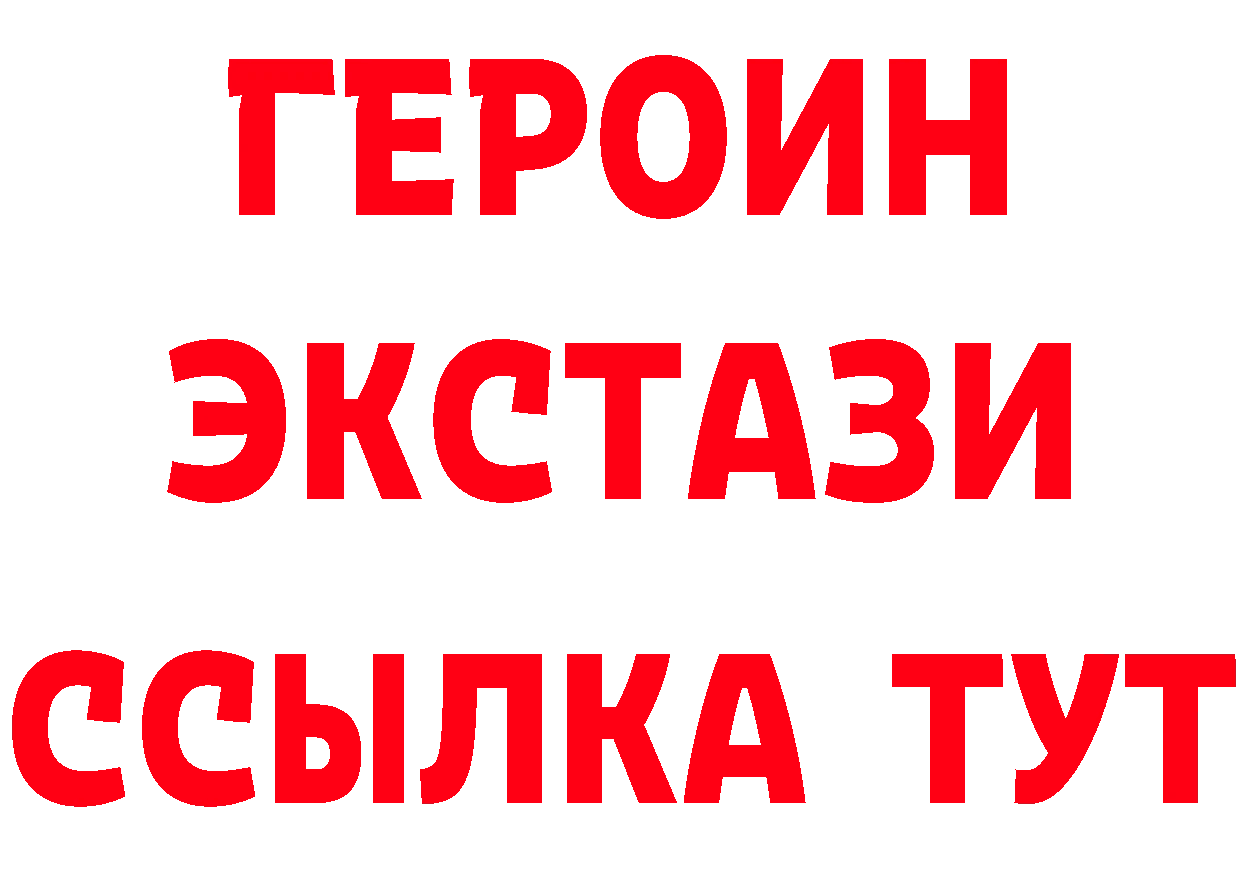 ГЕРОИН
ЭКСТАЗИ
ССЫЛКА ТУТ